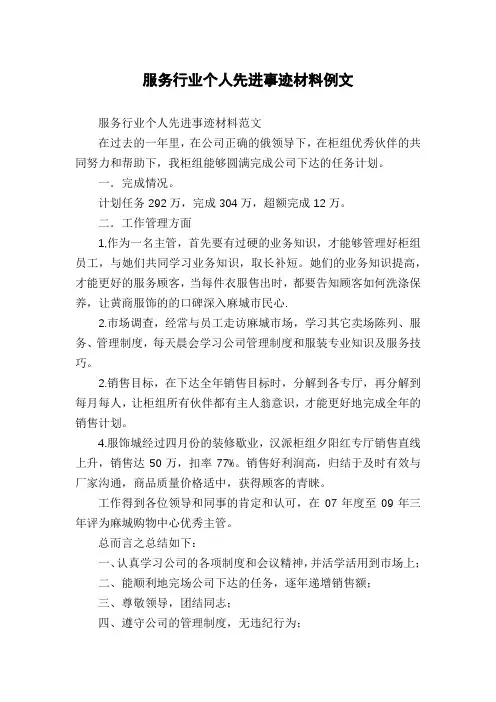 服务行业个人先进事迹材料例文

服务行业个人先进事迹材料范文

在过去的一年里，在公司正确的俄领导下，在柜组优秀伙伴的共同努力和帮助下，我柜组能够圆满完成公司下达的任务计划。

一．完成情况。

计划任务 292 万，完成 304 万，超额完成 12 万。

二．工作管理方面

1.作为一名主管，首先要有过硬的业务知识，才能够管理好柜组员工，与她们共同学习业务知识，取长补短。她们的业务知识提高，才能更好的服务顾客，当每件衣服售出时，都要告知顾客如何洗涤保养，让黄商服饰的的口碑深入麻城市民心.

2.市场调查，经常与员工走访麻城市场，学习其它卖场陈列、服务、管理制度，每天晨会学习公司管理制度和服装专业知识及服务技巧。

2.销售目标，在下达全年销售目标时，分解到各专厅，再分解到每月每人，让柜组所有伙伴都有主人翁意识，才能更好地完成全年的销售计划。

4.服饰城经过四月份的装修歇业，汉派柜组夕阳红专厅销售直线上升，销售达 50 万，扣率 77%。销售好利润高，归结于及时有效与厂家沟通，商品质量价格适中，获得顾客的青睐。

工作得到各位领导和同事的肯定和认可，在 07 年度至 09 年三年评为麻城购物中心优秀主管。

总而言之总结如下：

一、认真学习公司的各项制度和会议精神，并活学活用到市场上；

二、能顺利地完场公司下达的任务，逐年递增销售额；

三、尊敬领导，团结同志；

四、遵守公司的管理制度，无违纪行为；